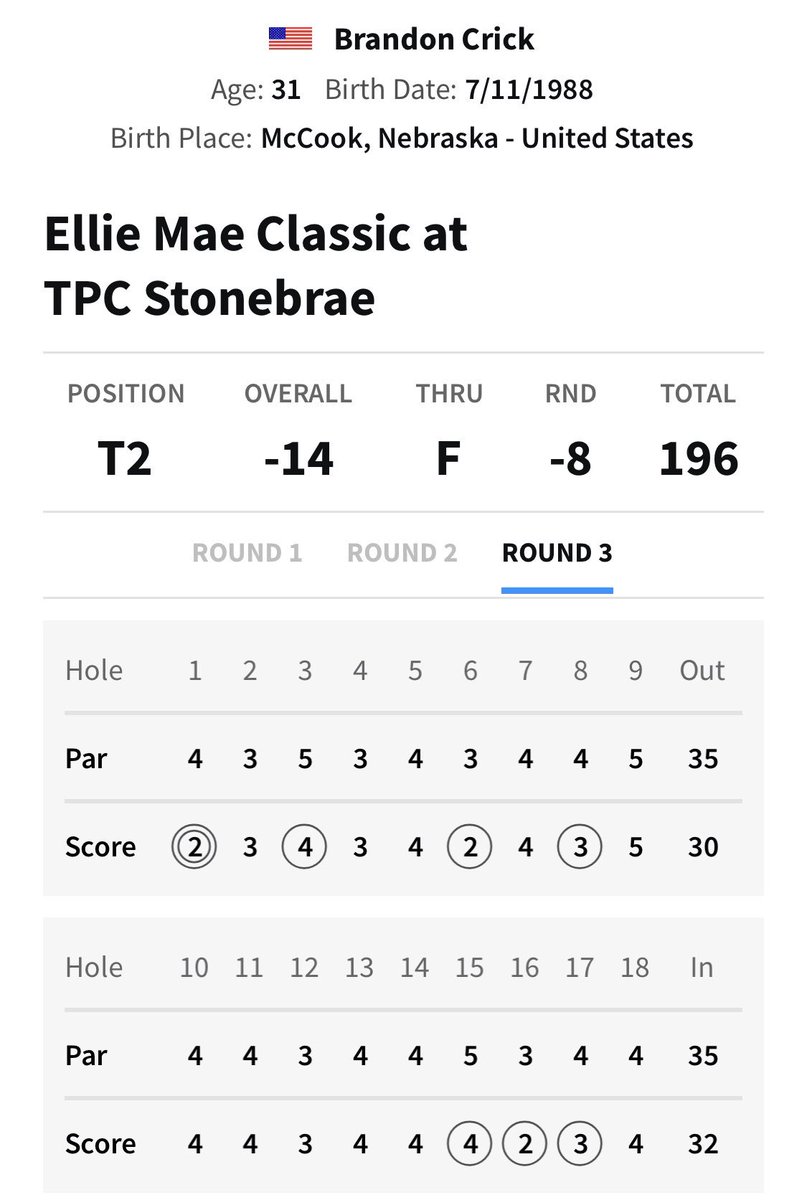 Brandon Crick

Age: 31 Birth Date: 7/11/1988

Birth Place: McCook, Nebraska - United States

Ellie Mae Classic at TPC Stonebrae

| POSITION | OVERALL | THRU | RND | TOTAL |
|---|---|---|---|---|
| T2 | -14 | F | -8 | 196 |

ROUND 1 ROUND 2 ROUND 3

| Hole | 1 | 2 | 3 | 4 | 5 | 6 | 7 | 8 | 9 | Out |
|---|---|---|---|---|---|---|---|---|---|---|
| Par | 4 | 3 | 5 | 3 | 4 | 3 | 4 | 4 | 5 | 35 |
| Score | 2 | 3 | 4 | 3 | 4 | 2 | 4 | 3 | 5 | 30 |

| Hole | 10 | 11 | 12 | 13 | 14 | 15 | 16 | 17 | 18 | In |
|---|---|---|---|---|---|---|---|---|---|---|
| Par | 4 | 4 | 3 | 4 | 4 | 5 | 3 | 4 | 4 | 35 |
| Score | 4 | 4 | 3 | 4 | 4 | 4 | 2 | 3 | 4 | 32 |